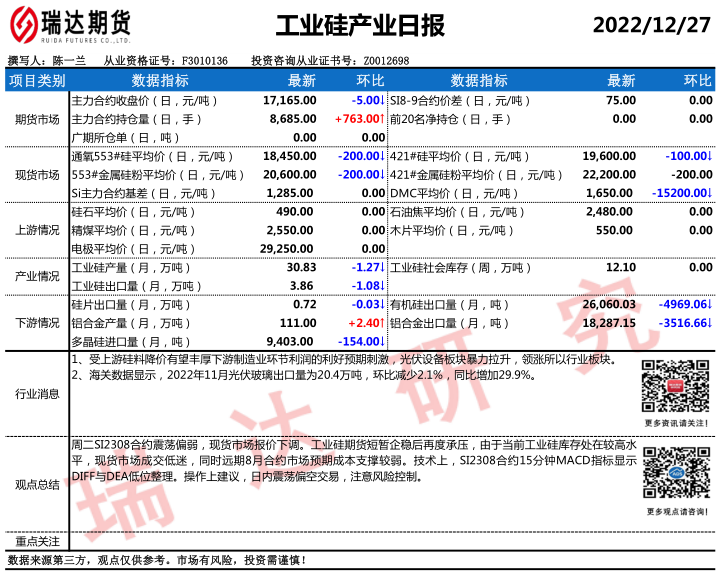 瑞达期货
RUIDA FUTURES CO.,LTD.

工业硅产业日报

2022/12/27

撰写人：陈一兰　从业资格证号：F3010136　投资咨询从业证书号：Z0012698

| 项目类别 | 数据指标 | 最新 | 环比 | 数据指标 | 最新 | 环比 |
|---|---|---|---|---|---|---|
| 期货市场 | 主力合约收盘价（日，元/吨） | 17,165.00 | -5.00↓ | SI8-9合约价差（日，元/吨） | 75.00 | 0.00 |
| | 主力合约持仓量（日，手） | 8,685.00 | +763.00↑ | 前20名净持仓（日，手） | 0.00 | 0.00 |
| | 广期所仓单（日，吨） | 0.00 | 0.00 | | | |
| 现货市场 | 通氧553#硅平均价（日，元/吨） | 18,450.00 | -200.00↓ | 421#硅平均价（日，元/吨） | 19,600.00 | -100.00↓ |
| | 553#金属硅粉平均价（日，元/吨） | 20,600.00 | -200.00↓ | 421#金属硅粉平均价（日，元/吨） | 22,200.00 | -200.00 |
| | Si主力合约基差（日，元/吨） | 1,285.00 | 0.00 | DMC平均价（日，元/吨） | 1,650.00 | -15200.00↓ |
| 上游情况 | 硅石平均价（日，元/吨） | 490.00 | 0.00 | 石油焦平均价（日，元/吨） | 2,480.00 | 0.00 |
| | 精煤平均价（日，元/吨） | 2,550.00 | 0.00 | 木片平均价（日，元/吨） | 550.00 | 0.00 |
| | 电极平均价（日，元/吨） | 29,250.00 | 0.00 | | | |
| 产业情况 | 工业硅产量（月，万吨） | 30.83 | -1.27↓ | 工业硅社会库存（周，万吨） | 12.10 | 0.00 |
| | 工业硅出口量（月，万吨） | 3.86 | -1.08↓ | | | |
| 下游情况 | 硅片出口量（月，万吨） | 0.72 | -0.03↓ | 有机硅出口量（月，吨） | 26,060.03 | -4969.06↓ |
| | 铝合金产量（月，万吨） | 111.00 | +2.40↑ | 铝合金出口量（月，吨） | 18,287.15 | -3516.66↓ |
| | 多晶硅进口量（月，吨） | 9,403.00 | -154.00↓ | | | |

行业消息
1、受上游硅料降价有望丰厚下游制造业环节利润的利好预期刺激，光伏设备板块暴力拉升，领涨所以行业板块。
2、海关数据显示，2022年11月光伏玻璃出口量为20.4万吨，环比减少2.1%，同比增加29.9%。
更多资讯请关注！

观点总结
周二SI2308合约震荡偏弱，现货市场报价下调。工业硅期货短暂企稳后再度承压，由于当前工业硅库存处在较高水平，现货市场成交低迷，同时远期8月合约市场预期成本支撑较弱。技术上，SI2308合约15分钟MACD指标显示DIFF与DEA低位整理。操作上建议，日内震荡偏空交易，注意风险控制。
更多观点请咨询！

重点关注

数据来源第三方，观点仅供参考。市场有风险，投资需谨慎！

瑞达研究